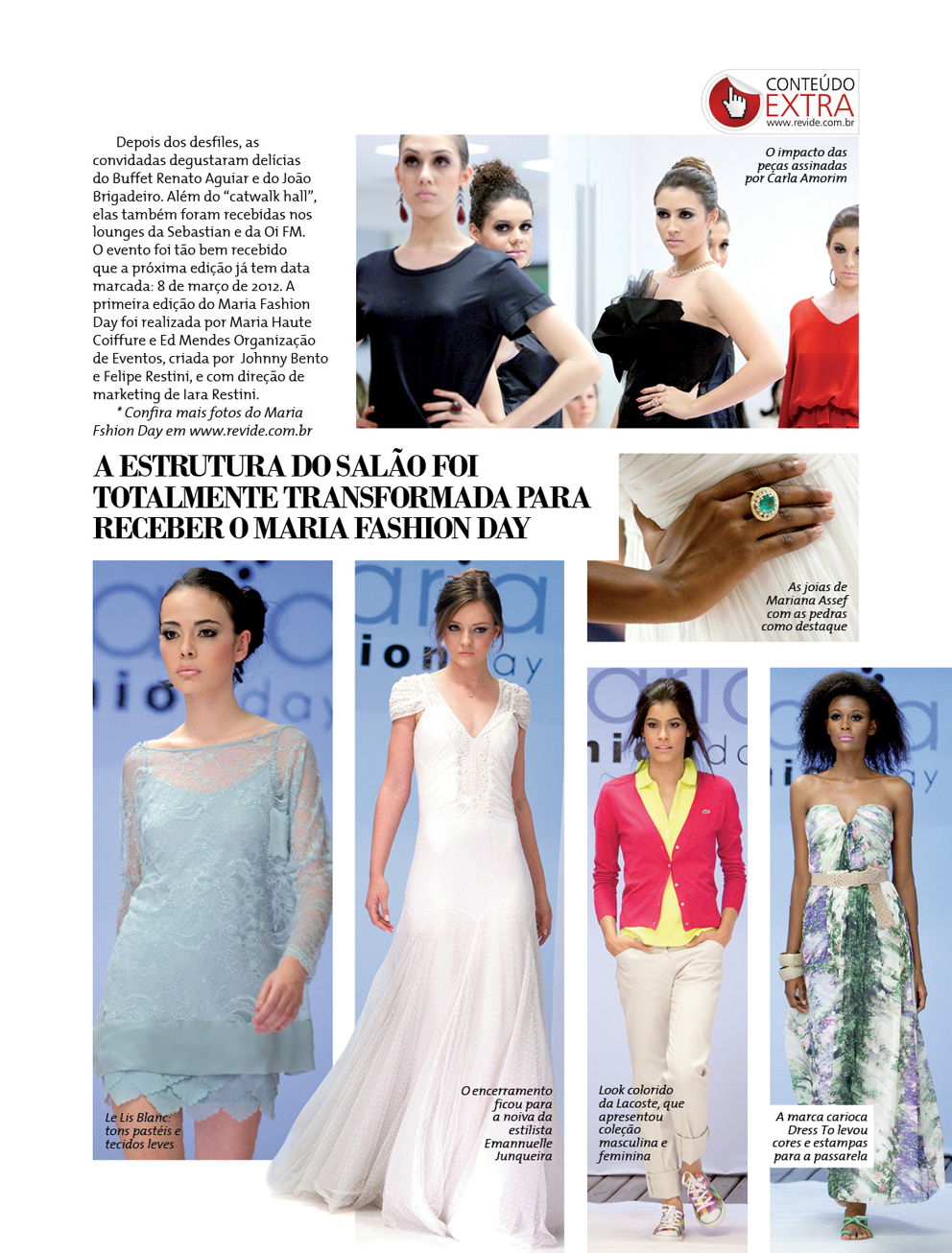 CONTEÚDO EXTRA
www.revide.com.br

Depois dos desfiles, as convidadas degustaram delícias do Buffet Renato Aguiar e do João Brigadeiro. Além do "catwalk hall", elas também foram recebidas nos lounges da Sebastian e da Oi FM. O evento foi tão bem recebido que a próxima edição já tem data marcada: 8 de março de 2012. A primeira edição do Maria Fashion Day foi realizada por Maria Haute Coiffure e Ed Mendes Organização de Eventos, criada por Johnny Bento e Felipe Restini, e com direção de marketing de Iara Restini.

* Confira mais fotos do Maria Fshion Day em www.revide.com.br

O impacto das peças assinadas por Carla Amorim

A ESTRUTURA DO SALÃO FOI TOTALMENTE TRANSFORMADA PARA RECEBER O MARIA FASHION DAY

As joias de Mariana Assef com as pedras como destaque

Le Lis Blanc: tons pastéis e tecidos leves

O encerramento ficou para a noiva da estilista Emannuelle Junqueira

Look colorido da Lacoste, que apresentou coleção masculina e feminina

A marca carioca Dress To levou cores e estampas para a passarela